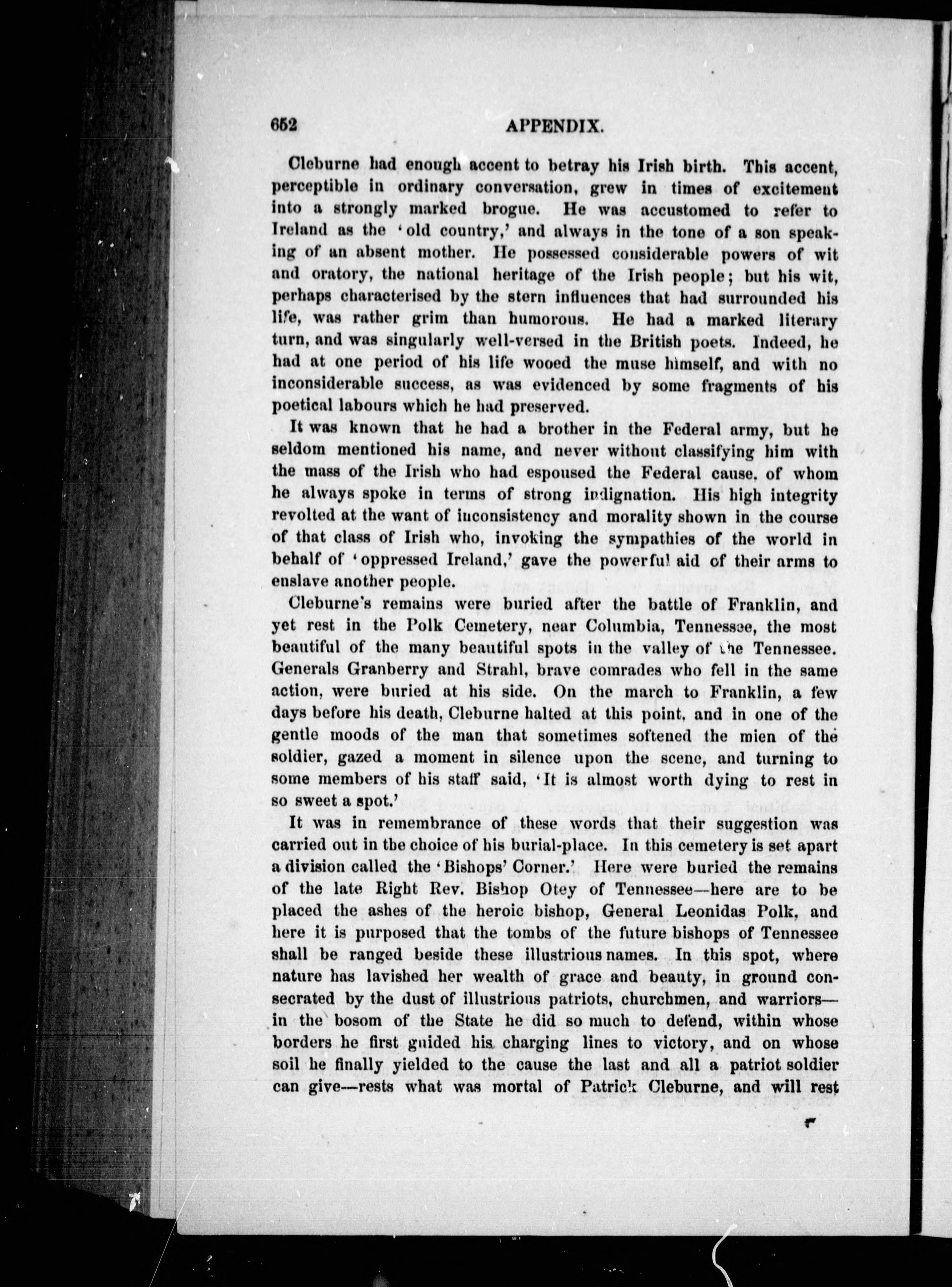 652 APPENDIX.

Cleburne had enough accent to betray his Irish birth. This accent, perceptible in ordinary conversation, grew in times of excitement into a strongly marked brogue. He was accustomed to refer to Ireland as the 'old country,' and always in the tone of a son speaking of an absent mother. He possessed considerable powers of wit and oratory, the national heritage of the Irish people; but his wit, perhaps characterised by the stern influences that had surrounded his life, was rather grim than humorous. He had a marked literary turn, and was singularly well-versed in the British poets. Indeed, he had at one period of his life wooed the muse himself, and with no inconsiderable success, as was evidenced by some fragments of his poetical labours which he had preserved.

It was known that he had a brother in the Federal army, but he seldom mentioned his name, and never without classifying him with the mass of the Irish who had espoused the Federal cause, of whom he always spoke in terms of strong indignation. His high integrity revolted at the want of inconsistency and morality shown in the course of that class of Irish who, invoking the sympathies of the world in behalf of 'oppressed Ireland,' gave the powerful aid of their arms to enslave another people.

Cleburne's remains were buried after the battle of Franklin, and yet rest in the Polk Cemetery, near Columbia, Tennessee, the most beautiful of the many beautiful spots in the valley of the Tennessee. Generals Granberry and Strahl, brave comrades who fell in the same action, were buried at his side. On the march to Franklin, a few days before his death, Cleburne halted at this point, and in one of the gentle moods of the man that sometimes softened the mien of the soldier, gazed a moment in silence upon the scene, and turning to some members of his staff said, 'It is almost worth dying to rest in so sweet a spot.'

It was in remembrance of these words that their suggestion was carried out in the choice of his burial-place. In this cemetery is set apart a division called the 'Bishops' Corner.' Here were buried the remains of the late Right Rev. Bishop Otey of Tennessee—here are to be placed the ashes of the heroic bishop, General Leonidas Polk, and here it is purposed that the tombs of the future bishops of Tennessee shall be ranged beside these illustrious names. In this spot, where nature has lavished her wealth of grace and beauty, in ground consecrated by the dust of illustrious patriots, churchmen, and warriors—in the bosom of the State he did so much to defend, within whose borders he first guided his charging lines to victory, and on whose soil he finally yielded to the cause the last and all a patriot soldier can give—rests what was mortal of Patrick Cleburne, and will rest